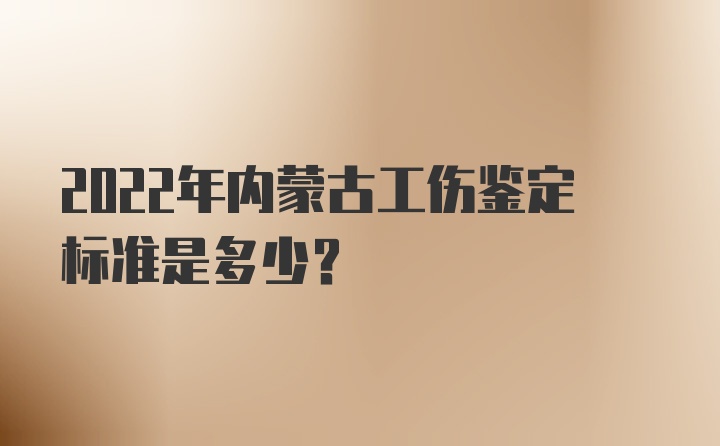 2022年内蒙古工伤鉴定标准是多少？